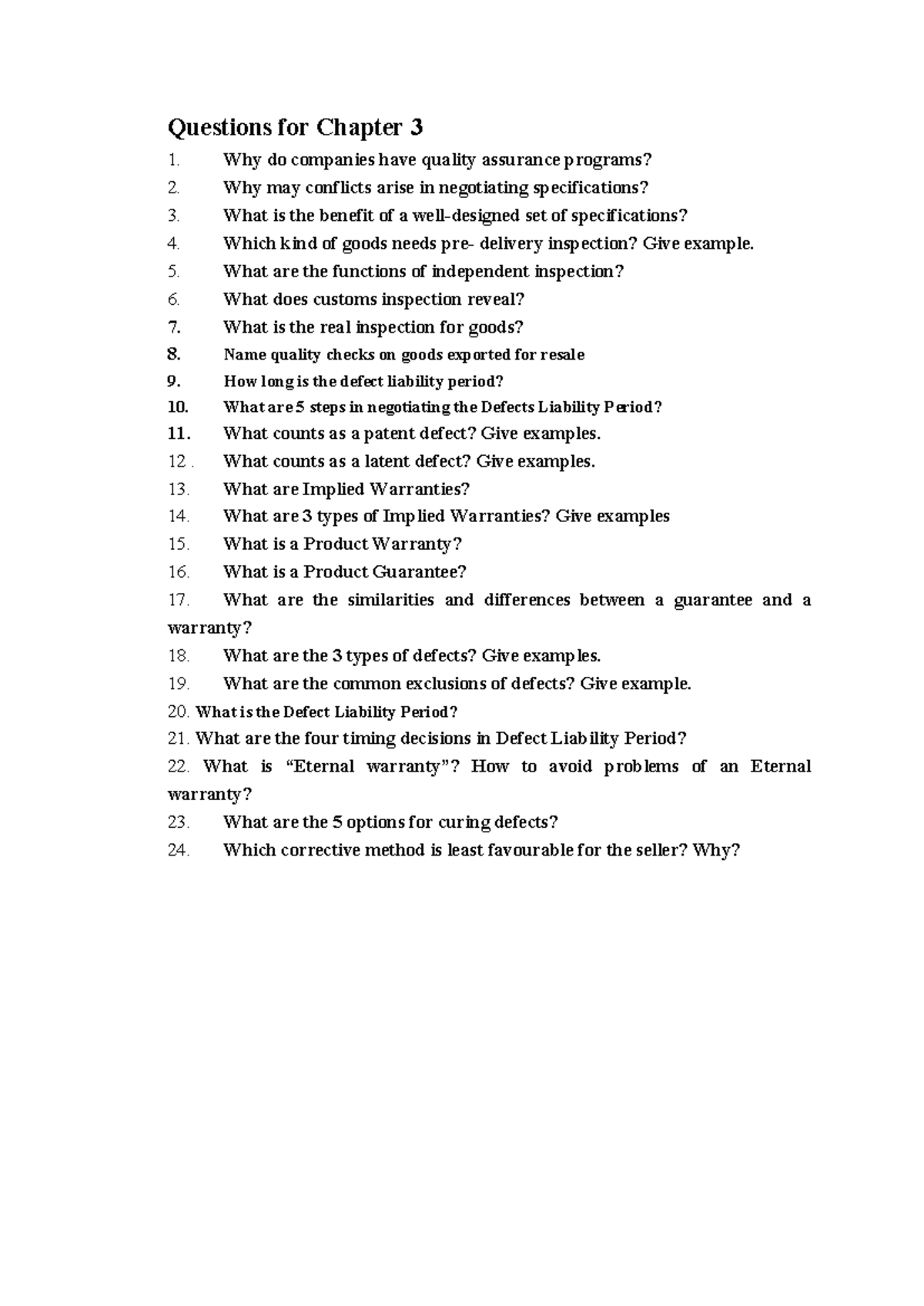 Questions for Chapter 3

1. Why do companies have quality assurance programs?
2. Why may conflicts arise in negotiating specifications?
3. What is the benefit of a well-designed set of specifications?
4. Which kind of goods needs pre- delivery inspection? Give example.
5. What are the functions of independent inspection?
6. What does customs inspection reveal?
7. What is the real inspection for goods?
8. Name quality checks on goods exported for resale
9. How long is the defect liability period?
10. What are 5 steps in negotiating the Defects Liability Period?
11. What counts as a patent defect? Give examples.
12 . What counts as a latent defect? Give examples.
13. What are Implied Warranties?
14. What are 3 types of Implied Warranties? Give examples
15. What is a Product Warranty?
16. What is a Product Guarantee?
17. What are the similarities and differences between a guarantee and a warranty?
18. What are the 3 types of defects? Give examples.
19. What are the common exclusions of defects? Give example.
20. What is the Defect Liability Period?
21. What are the four timing decisions in Defect Liability Period?
22. What is “Eternal warranty”? How to avoid problems of an Eternal warranty?
23. What are the 5 options for curing defects?
24. Which corrective method is least favourable for the seller? Why?